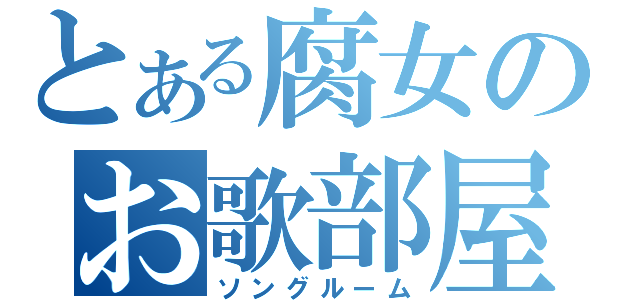 とある腐女の
お歌部屋
ソングルーム